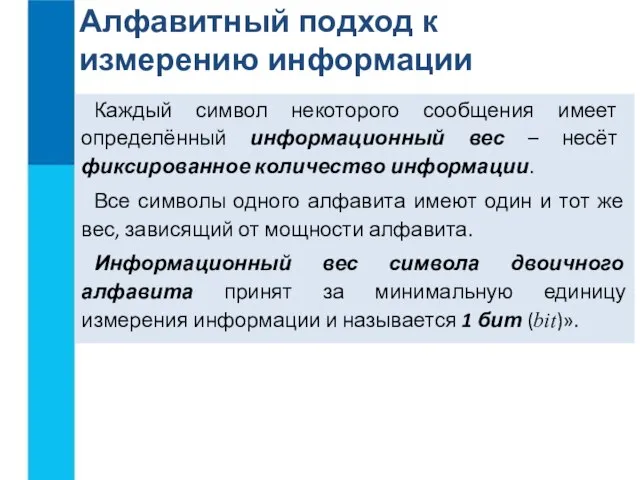 Алфавитный подход к измерению информации

Каждый символ некоторого сообщения имеет определённый информационный вес – несёт фиксированное количество информации.

Все символы одного алфавита имеют один и тот же вес, зависящий от мощности алфавита.

Информационный вес символа двоичного алфавита принят за минимальную единицу измерения информации и называется 1 бит (bit)».